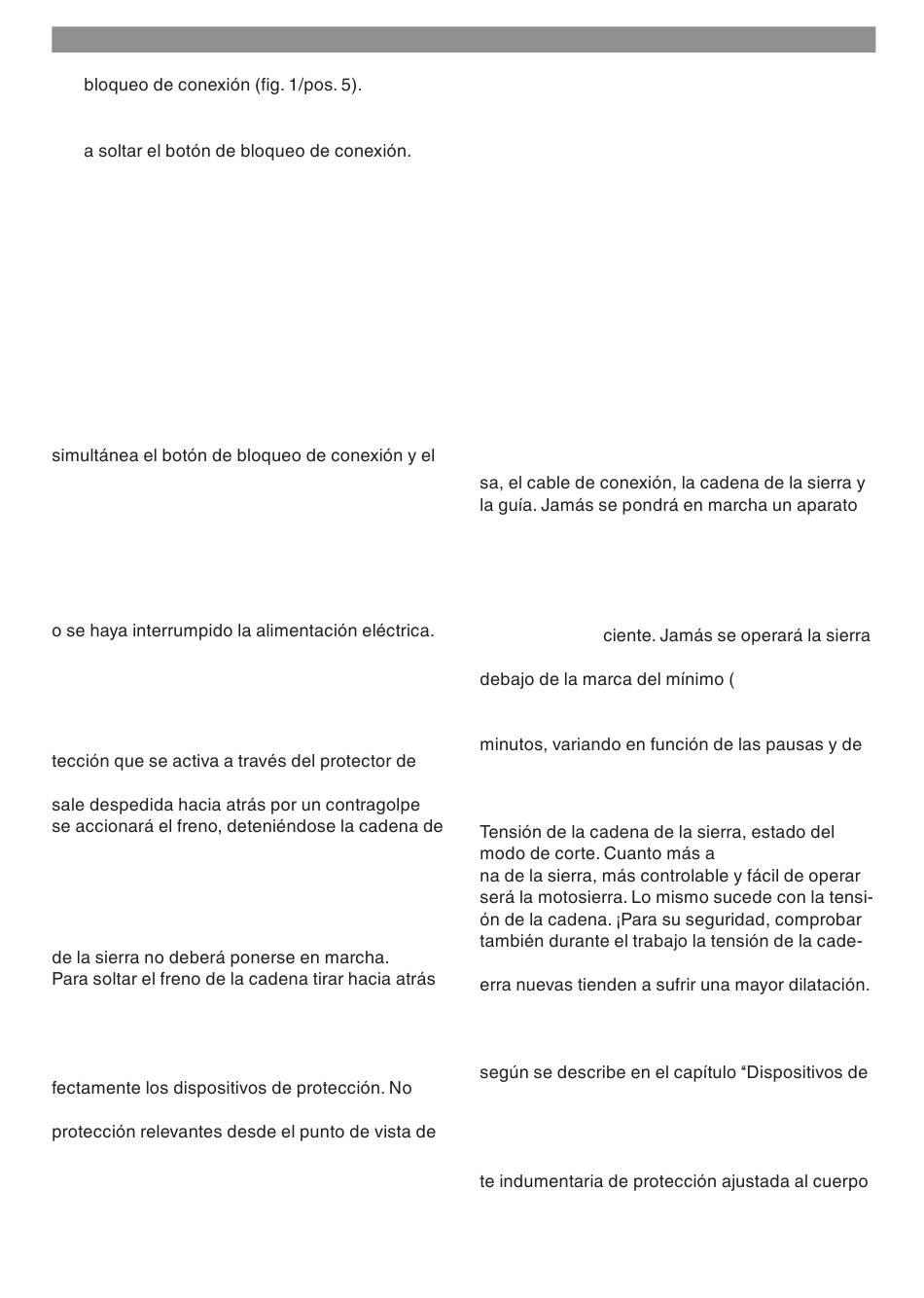 bloqueo de conexión (fig. 1/pos. 5).

a soltar el botón de bloqueo de conexión.

simultánea el botón de bloqueo de conexión y el

o se haya interrumpido la alimentación eléctrica.

tección que se activa a través del protector de

sale despedida hacia atrás por un contragolpe se accionará el freno, deteniéndose la cadena de

de la sierra no deberá ponerse en marcha. Para soltar el freno de la cadena tirar hacia atrás

fectamente los dispositivos de protección. No

protección relevantes desde el punto de vista de

sa, el cable de conexión, la cadena de la sierra y la guía. Jamás se pondrá en marcha un aparato

ciente. Jamás se operará la sierra

debajo de la marca del mínimo (

minutos, variando en función de las pausas y de

Tensión de la cadena de la sierra, estado del modo de corte. Cuanto más a na de la sierra, más controlable y fácil de operar será la motosierra. Lo mismo sucede con la tensión de la cadena. ¡Para su seguridad, comprobar también durante el trabajo la tensión de la cade-

erra nuevas tienden a sufrir una mayor dilatación.

según se describe en el capítulo “Dispositivos de

te indumentaria de protección ajustada al cuerpo